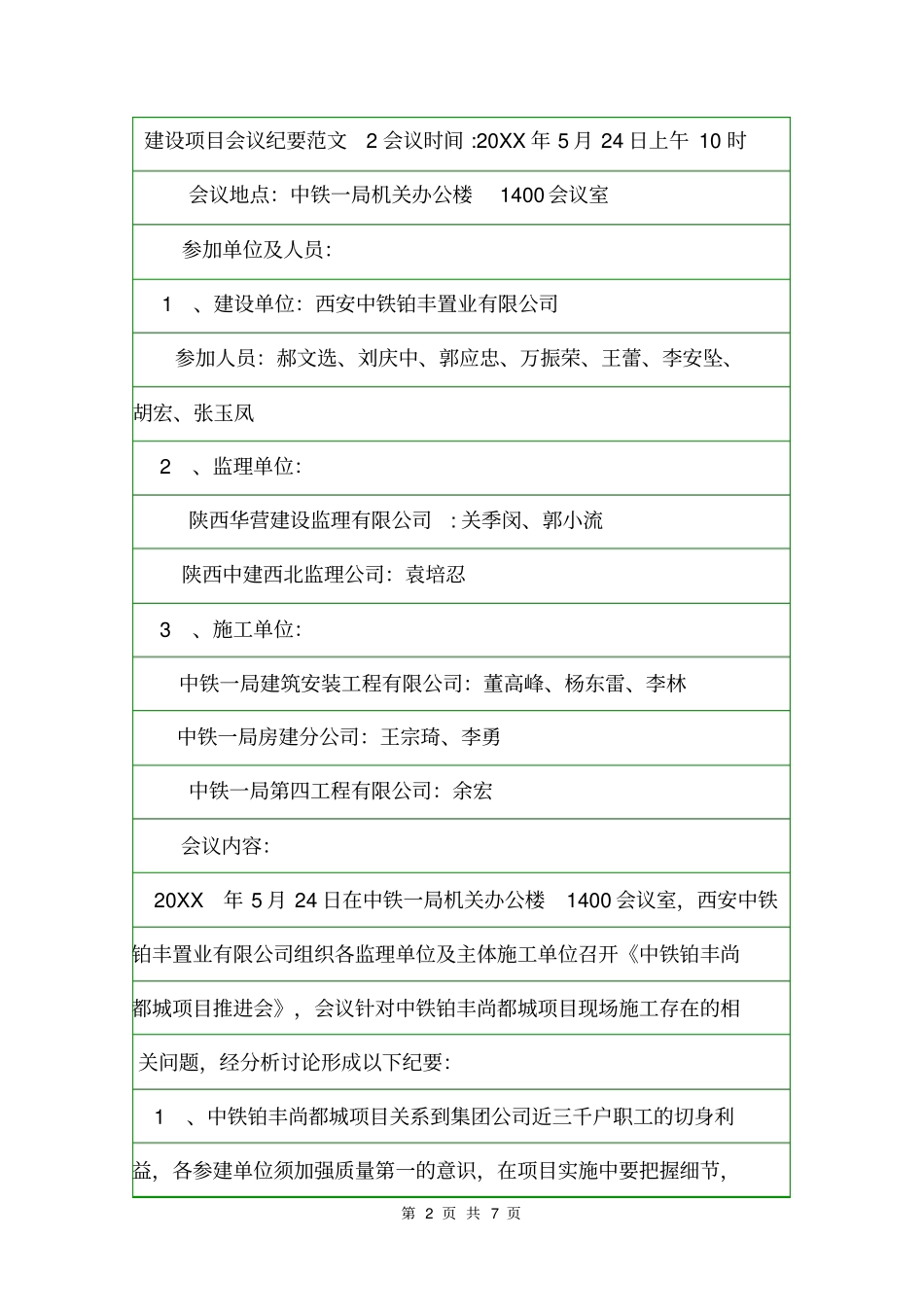 建设项目会议纪要范文 2 会议时间 :20XX 年 5 月 24 日上午 10 时

会议地点：中铁一局机关办公楼 1400 会议室

参加单位及人员：

1 、建设单位：西安中铁铂丰置业有限公司

参加人员：郝文选、刘庆中、郭应忠、万振荣、王蕾、李安坠、胡宏、张玉凤

2 、监理单位：

陕西华营建设监理有限公司 ：关季闵、郭小流

陕西中建西北监理公司：袁培忍

3 、施工单位：

中铁一局建筑安装工程有限公司：董高峰、杨东雷、李林

中铁一局房建分公司：王宗琦、李勇

中铁一局第四工程有限公司：余宏

会议内容：

20XX 年 5 月 24 日在中铁一局机关办公楼 1400 会议室，西安中铁铂丰置业有限公司组织各监理单位及主体施工单位召开《中铁铂丰尚都城项目推进会》，会议针对中铁铂丰尚都城项目现场施工存在的相关问题，经分析讨论形成以下纪要：

1 、中铁铂丰尚都城项目关系到集团公司近三千户职工的切身利益，各参建单位须加强质量第一的意识，在项目实施中要把握细节，

第 2 页 共 7 页